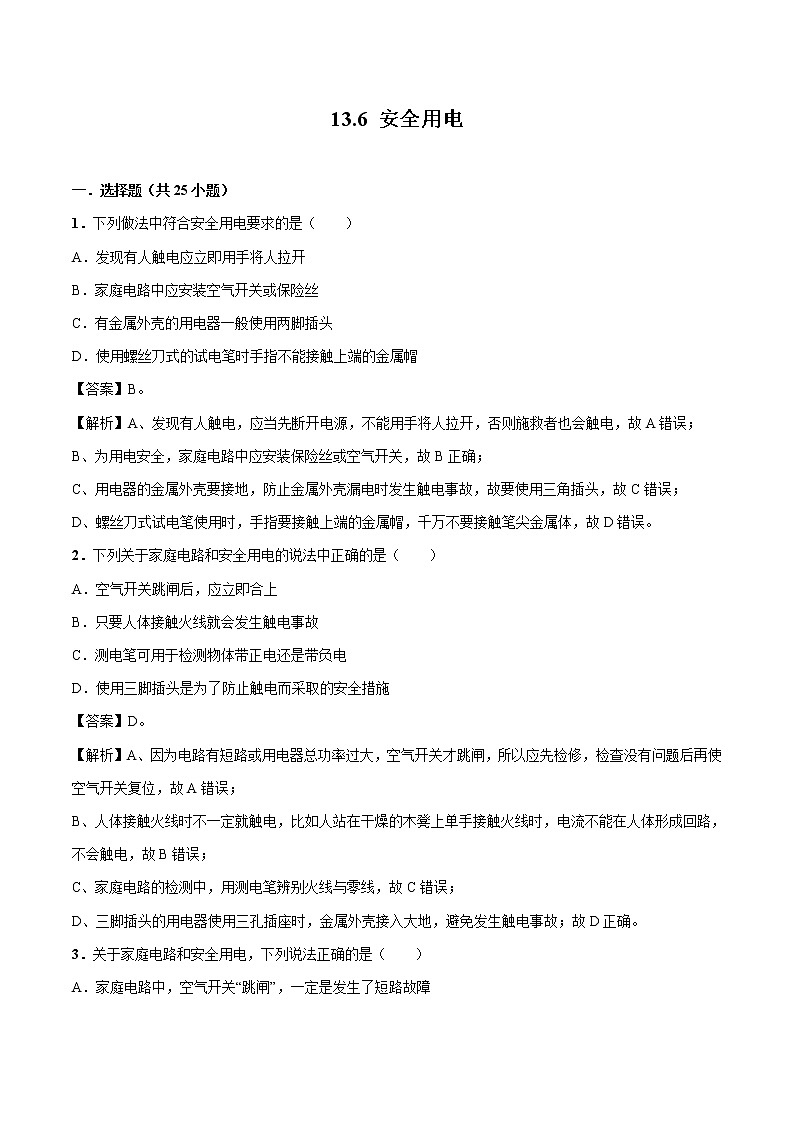 13.6 安全用电

一．选择题（共 25 小题）

1．下列做法中符合安全用电要求的是（　　）

A．发现有人触电应立即用手将人拉开

B．家庭电路中应安装空气开关或保险丝

C．有金属外壳的用电器一般使用两脚插头

D．使用螺丝刀式的试电笔时手指不能接触上端的金属帽

【答案】B。

【解析】A、发现有人触电，应当先断开电源，不能用手将人拉开，否则施救者也会触电，故 A 错误；

B、为用电安全，家庭电路中应安装保险丝或空气开关，故 B 正确；

C、用电器的金属外壳要接地，防止金属外壳漏电时发生触电事故，故要使用三角插头，故 C 错误；

D、螺丝刀式试电笔使用时，手指要接触上端的金属帽，千万不要接触笔尖金属体，故 D 错误。

2．下列关于家庭电路和安全用电的说法中正确的是（　　）

A．空气开关跳闸后，应立即合上

B．只要人体接触火线就会发生触电事故

C．测电笔可用于检测物体带正电还是带负电

D．使用三脚插头是为了防止触电而采取的安全措施

【答案】D。

【解析】A、因为电路有短路或用电器总功率过大，空气开关才跳闸，所以应先检修，检查没有问题后再使空气开关复位，故 A 错误；

B、人体接触火线时不一定就触电，比如人站在干燥的木凳上单手接触火线时，电流不能在人体形成回路，不会触电，故 B 错误；

C、家庭电路的检测中，用测电笔辨别火线与零线，故 C 错误；

D、三脚插头的用电器使用三孔插座时，金属外壳接入大地，避免发生触电事故；故 D 正确。

3．关于家庭电路和安全用电，下列说法正确的是（　　）

A．家庭电路中，空气开关“跳闸”，一定是发生了短路故障